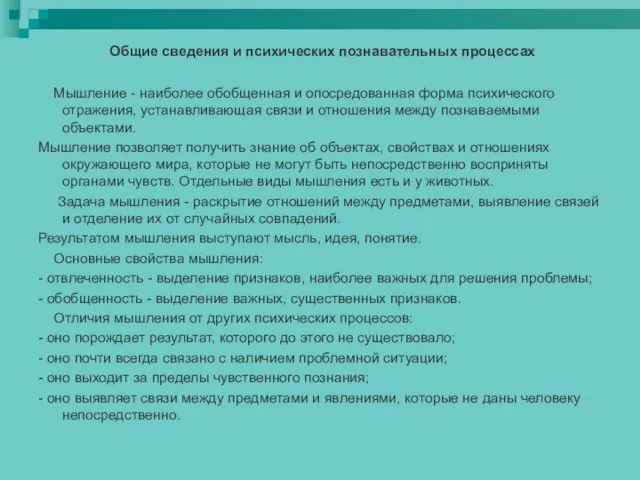 Общие сведения и психических познавательных процессах

Мышление - наиболее обобщенная и опосредованная форма психического отражения, устанавливающая связи и отношения между познаваемыми объектами.

Мышление позволяет получить знание об объектах, свойствах и отношениях окружающего мира, которые не могут быть непосредственно восприняты органами чувств. Отдельные виды мышления есть и у животных.

Задача мышления - раскрытие отношений между предметами, выявление связей и отделение их от случайных совпадений.

Результатом мышления выступают мысль, идея, понятие.

Основные свойства мышления:

- отвлеченность - выделение признаков, наиболее важных для решения проблемы;

- обобщенность - выделение важных, существенных признаков.

Отличия мышления от других психических процессов:

- оно порождает результат, которого до этого не существовало;

- оно почти всегда связано с наличием проблемной ситуации;

- оно выходит за пределы чувственного познания;

- оно выявляет связи между предметами и явлениями, которые не даны человеку непосредственно.